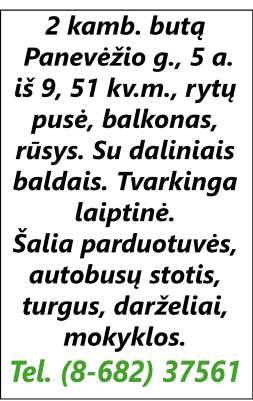 2 kamb. butą Panevėžio g., 5 a. iš 9, 51 kv.m., rytų pusė, balkonas, rūsys. Su daliniais baldais. Tvarkinga laiptinė. Šalia parduotuvės, autobusų stotis, turgus, darželiai, mokyklos.

Tel. (8-682) 37561